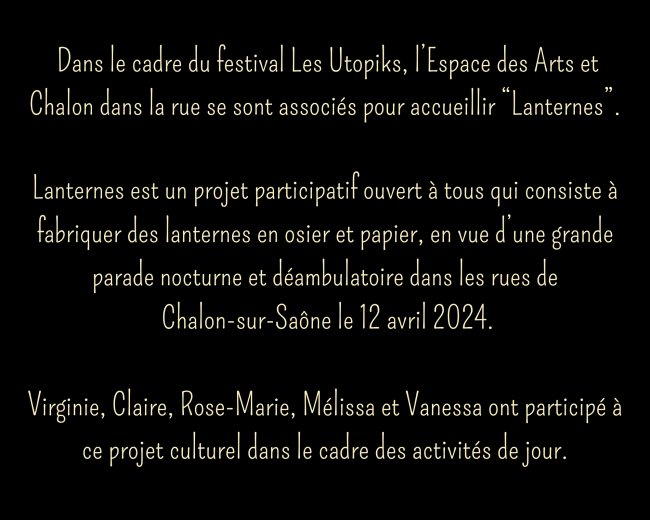 Dans le cadre du festival Les Utopiks, l'Espace des Arts et Chalon dans la rue se sont associés pour accueillir "Lanternes".

Lanternes est un projet participatif ouvert à tous qui consiste à fabriquer des lanternes en osier et papier, en vue d'une grande parade nocturne et déambulatoire dans les rues de Chalon-sur-Saône le 12 avril 2024.

Virginie, Claire, Rose-Marie, Mélissa et Vanessa ont participé à ce projet culturel dans le cadre des activités de jour.